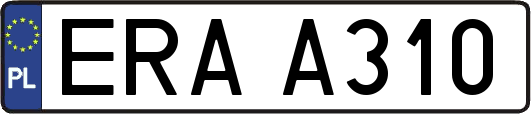 PL

ERA A310